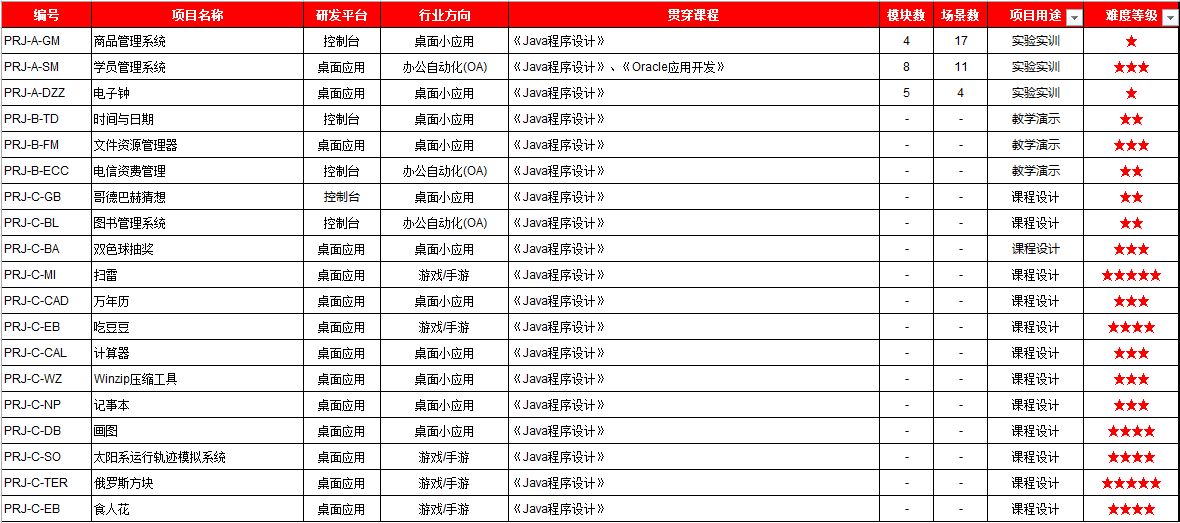 | 编号 | 项目名称 | 研发平台 | 行业方向 | 贯穿课程 | 模块数 | 场景数 | 项目用途 | 难度等级 |
|---|---|---|---|---|---|---|---|---|
| PRJ-A-GM | 商品管理系统 | 控制台 | 桌面小应用 | 《Java程序设计》 | 4 | 17 | 实验实训 | ★ |
| PRJ-A-SM | 学员管理系统 | 桌面应用 | 办公自动化(OA) | 《Java程序设计》、《Oracle应用开发》 | 8 | 11 | 实验实训 | ★★★ |
| PRJ-A-DZZ | 电子钟 | 桌面应用 | 桌面小应用 | 《Java程序设计》 | 5 | 4 | 实验实训 | ★ |
| PRJ-B-TD | 时间与日期 | 控制台 | 桌面小应用 | 《Java程序设计》 | - | - | 教学演示 | ★★ |
| PRJ-B-FM | 文件资源管理器 | 桌面应用 | 桌面小应用 | 《Java程序设计》 | - | - | 教学演示 | ★★★ |
| PRJ-B-ECC | 电信资费管理 | 控制台 | 办公自动化(OA) | 《Java程序设计》 | - | - | 教学演示 | ★★ |
| PRJ-C-GB | 哥德巴赫猜想 | 控制台 | 桌面小应用 | 《Java程序设计》 | - | - | 课程设计 | ★★ |
| PRJ-C-BL | 图书管理系统 | 控制台 | 办公自动化(OA) | 《Java程序设计》 | - | - | 课程设计 | ★★ |
| PRJ-C-BA | 双色球抽奖 | 桌面应用 | 桌面小应用 | 《Java程序设计》 | - | - | 课程设计 | ★★★ |
| PRJ-C-MI | 扫雷 | 桌面应用 | 游戏/手游 | 《Java程序设计》 | - | - | 课程设计 | ★★★★★ |
| PRJ-C-CAD | 万年历 | 桌面应用 | 桌面小应用 | 《Java程序设计》 | - | - | 课程设计 | ★★★ |
| PRJ-C-EB | 吃豆豆 | 桌面应用 | 游戏/手游 | 《Java程序设计》 | - | - | 课程设计 | ★★★★ |
| PRJ-C-CAL | 计算器 | 桌面应用 | 桌面小应用 | 《Java程序设计》 | - | - | 课程设计 | ★★★ |
| PRJ-C-WZ | Winzip压缩工具 | 桌面应用 | 桌面小应用 | 《Java程序设计》 | - | - | 课程设计 | ★★★ |
| PRJ-C-NP | 记事本 | 桌面应用 | 桌面小应用 | 《Java程序设计》 | - | - | 课程设计 | ★★★ |
| PRJ-C-DB | 画图 | 桌面应用 | 桌面小应用 | 《Java程序设计》 | - | - | 课程设计 | ★★★★ |
| PRJ-C-SO | 太阳系运行轨迹模拟系统 | 桌面应用 | 游戏/手游 | 《Java程序设计》 | - | - | 课程设计 | ★★★★ |
| PRJ-C-TER | 俄罗斯方块 | 桌面应用 | 游戏/手游 | 《Java程序设计》 | - | - | 课程设计 | ★★★★★ |
| PRJ-C-EB | 食人花 | 桌面应用 | 游戏/手游 | 《Java程序设计》 | - | - | 课程设计 | ★★★★ |